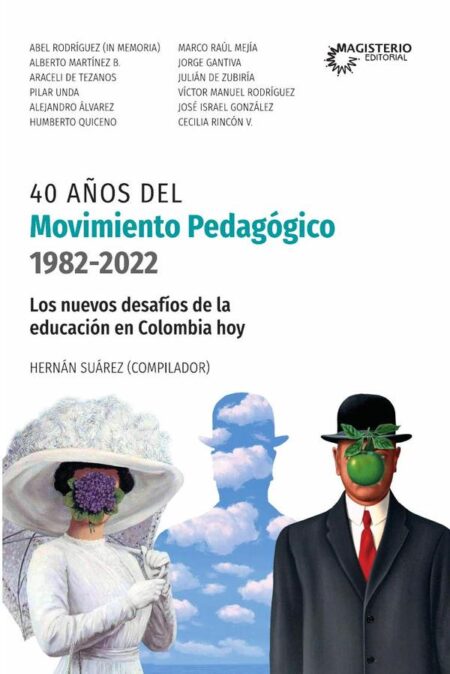 ABEL RODRÍGUEZ (IN MEMORIA)
ALBERTO MARTÍNEZ B.
ARACELI DE TEZANOS
PILAR UNDA
ALEJANDRO ÁLVAREZ
HUMBERTO QUICENO

MARCO RAÚL MEJÍA
JORGE GANTIVA
JULIÁN DE ZUBIRÍA
VÍCTOR MANUEL RODRÍGUEZ
JOSÉ ISRAEL GONZÁLEZ
CECILIA RINCÓN V.

MAGISTERIO
EDITORIAL

40 AÑOS DEL
Movimiento Pedagógico
1982-2022

Los nuevos desafíos de la educación en Colombia hoy

HERNÁN SUÁREZ (COMPILADOR)